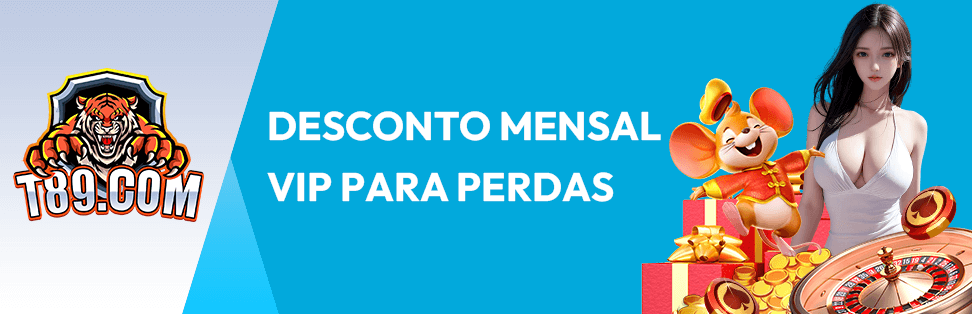 T89.COM

DESCONTO MENSAL
VIP PARA PERDAS